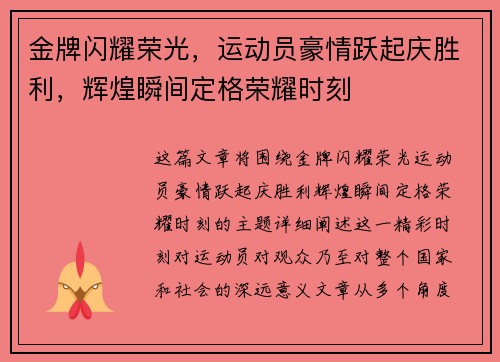 金牌闪耀荣光，运动员豪情跃起庆胜利，辉煌瞬间定格荣耀时刻

这篇文章将围绕金牌闪耀荣光运动员豪情跃起庆胜利辉煌瞬间定格荣耀时刻的主题详细阐述这一精彩时刻对运动员对观众乃至对整个国家和社会的深远意义文章从多个角度